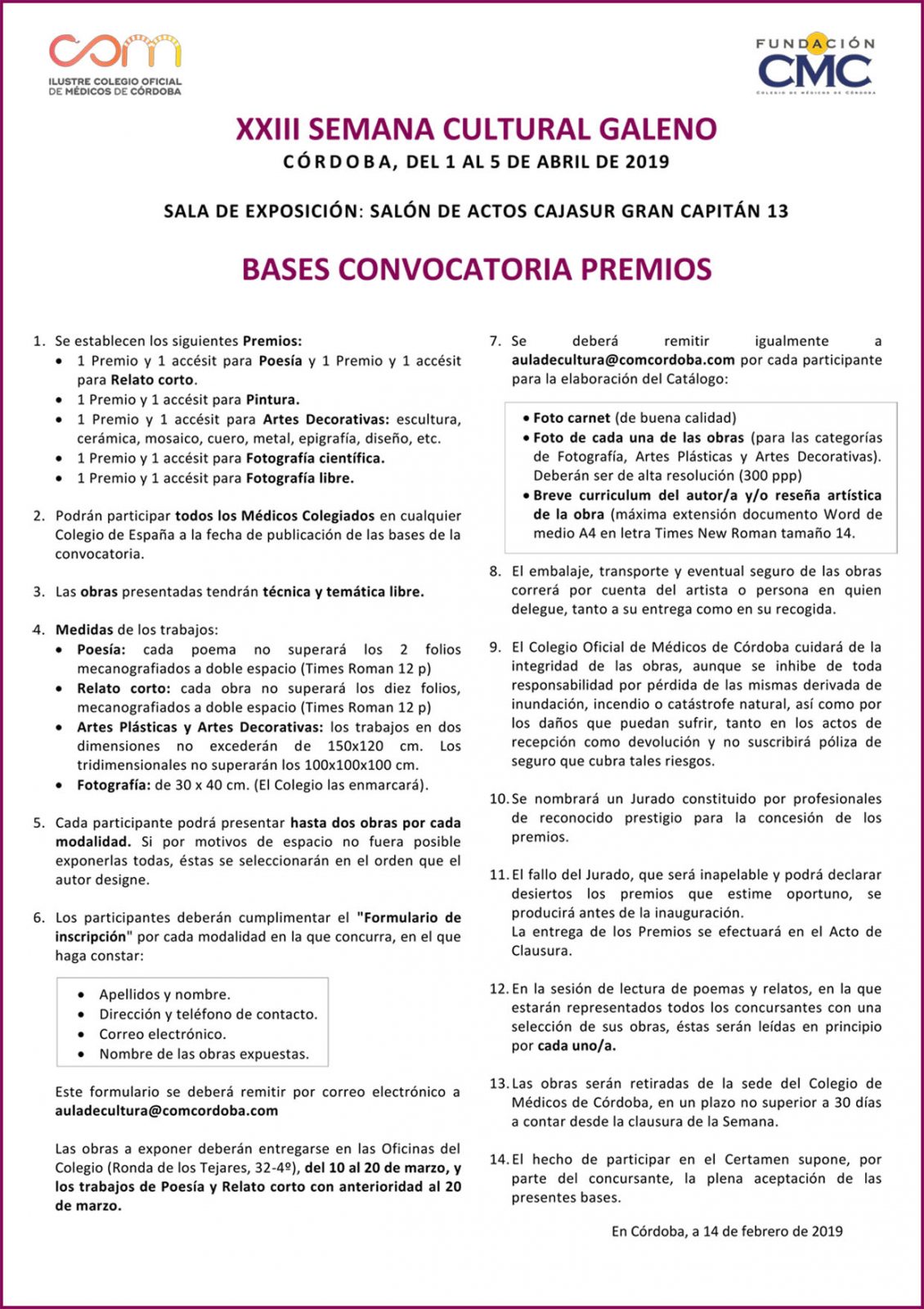 com
ILUSTRE COLEGIO OFICIAL DE MÉDICOS DE CÓRDOBA

FUNDACIÓN CMC
COLEGIO DE MÉDICOS DE CÓRDOBA

XXIII SEMANA CULTURAL GALENO
CÓRDOBA, DEL 1 AL 5 DE ABRIL DE 2019

SALA DE EXPOSICIÓN: SALÓN DE ACTOS CAJASUR GRAN CAPITÁN 13

BASES CONVOCATORIA PREMIOS

1. Se establecen los siguientes Premios:
• 1 Premio y 1 accésit para Poesía y 1 Premio y 1 accésit para Relato corto.
• 1 Premio y 1 accésit para Pintura.
• 1 Premio y 1 accésit para Artes Decorativas: escultura, cerámica, mosaico, cuero, metal, epigrafía, diseño, etc.
• 1 Premio y 1 accésit para Fotografía científica.
• 1 Premio y 1 accésit para Fotografía libre.

2. Podrán participar todos los Médicos Colegiados en cualquier Colegio de España a la fecha de publicación de las bases de la convocatoria.

3. Las obras presentadas tendrán técnica y temática libre.

4. Medidas de los trabajos:
• Poesía: cada poema no superará los 2 folios mecanografiados a doble espacio (Times Roman 12 p)
• Relato corto: cada obra no superará los diez folios, mecanografiados a doble espacio (Times Roman 12 p)
• Artes Plásticas y Artes Decorativas: los trabajos en dos dimensiones no excederán de 150x120 cm. Los tridimensionales no superarán los 100x100x100 cm.
• Fotografía: de 30 x 40 cm. (El Colegio las enmarcará).

5. Cada participante podrá presentar hasta dos obras por cada modalidad. Si por motivos de espacio no fuera posible exponerlas todas, éstas se seleccionarán en el orden que el autor designe.

6. Los participantes deberán cumplimentar el "Formulario de inscripción" por cada modalidad en la que concurra, en el que haga constar:

• Apellidos y nombre.
• Dirección y teléfono de contacto.
• Correo electrónico.
• Nombre de las obras expuestas.

Este formulario se deberá remitir por correo electrónico a auladecultura@comcordoba.com

Las obras a exponer deberán entregarse en las Oficinas del Colegio (Ronda de los Tejares, 32-4º), del 10 al 20 de marzo, y los trabajos de Poesía y Relato corto con anterioridad al 20 de marzo.

7. Se deberá remitir igualmente a auladecultura@comcordoba.com por cada participante para la elaboración del Catálogo:

• Foto carnet (de buena calidad)
• Foto de cada una de las obras (para las categorías de Fotografía, Artes Plásticas y Artes Decorativas). Deberán ser de alta resolución (300 ppp)
• Breve curriculum del autor/a y/o reseña artística de la obra (máxima extensión documento Word de medio A4 en letra Times New Roman tamaño 14.

8. El embalaje, transporte y eventual seguro de las obras correrá por cuenta del artista o persona en quien delegue, tanto a su entrega como en su recogida.

9. El Colegio Oficial de Médicos de Córdoba cuidará de la integridad de las obras, aunque se inhibe de toda responsabilidad por pérdida de las mismas derivada de inundación, incendio o catástrofe natural, así como por los daños que puedan sufrir, tanto en los actos de recepción como devolución y no suscribirá póliza de seguro que cubra tales riesgos.

10. Se nombrará un Jurado constituido por profesionales de reconocido prestigio para la concesión de los premios.

11. El fallo del Jurado, que será inapelable y podrá declarar desiertos los premios que estime oportuno, se producirá antes de la inauguración.
La entrega de los Premios se efectuará en el Acto de Clausura.

12. En la sesión de lectura de poemas y relatos, en la que estarán representados todos los concursantes con una selección de sus obras, éstas serán leídas en principio por cada uno/a.

13. Las obras serán retiradas de la sede del Colegio de Médicos de Córdoba, en un plazo no superior a 30 días a contar desde la clausura de la Semana.

14. El hecho de participar en el Certamen supone, por parte del concursante, la plena aceptación de las presentes bases.

En Córdoba, a 14 de febrero de 2019